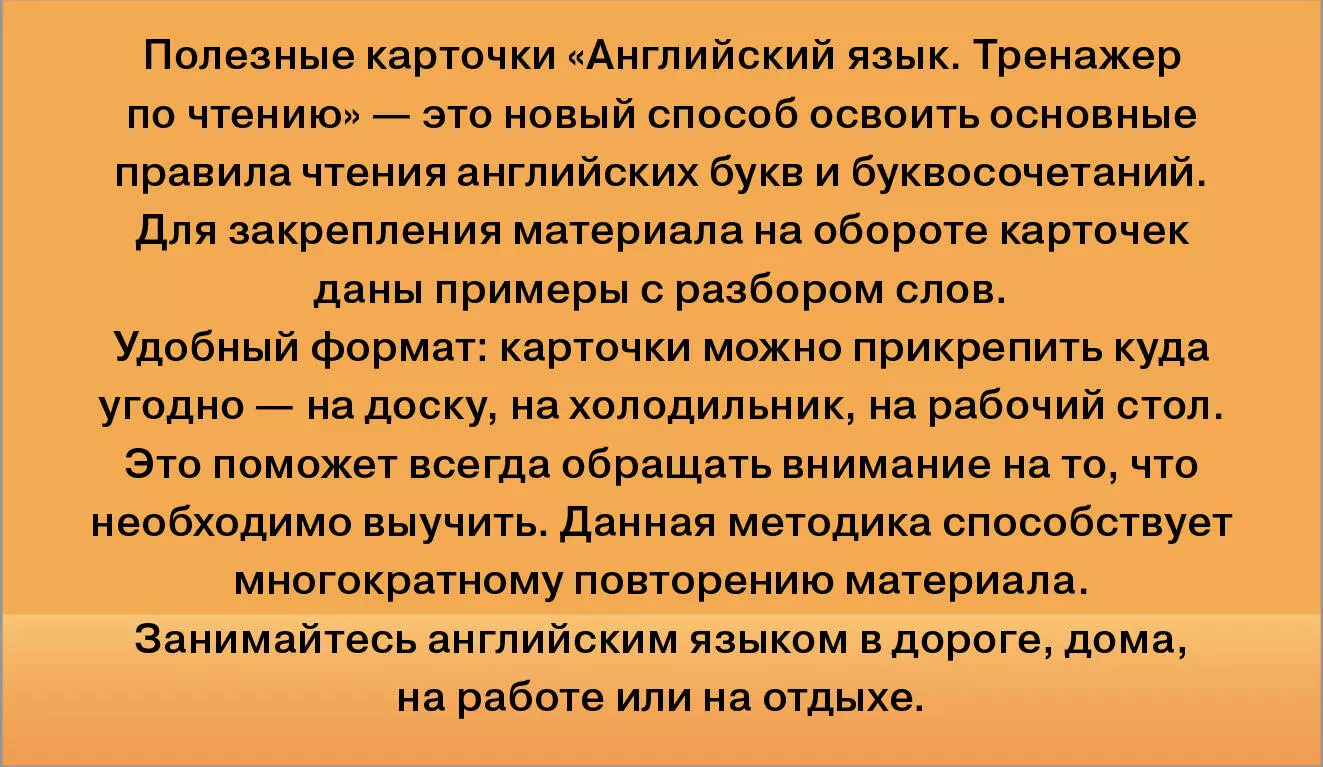 Полезные карточки «Английский язык. Тренажер по чтению» — это новый способ освоить основные правила чтения английских букв и буквосочетаний. Для закрепления материала на обороте карточек даны примеры с разбором слов.
Удобный формат: карточки можно прикрепить куда угодно — на доску, на холодильник, на рабочий стол. Это поможет всегда обращать внимание на то, что необходимо выучить. Данная методика способствует многократному повторению материала.
Занимайтесь английским языком в дороге, дома, на работе или на отдыхе.